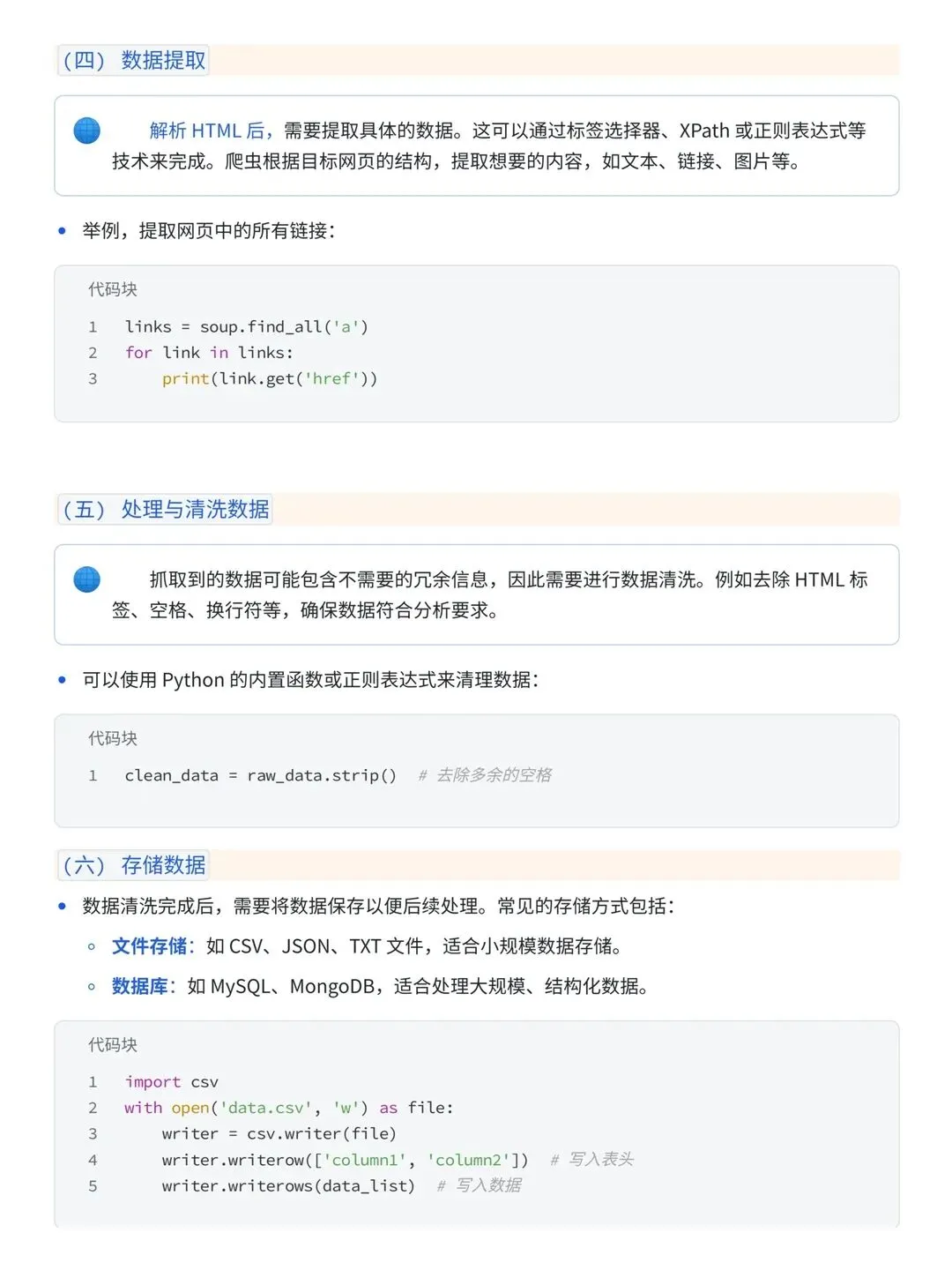 （四） 数据提取

解析 HTML 后，需要提取具体的数据。这可以通过标签选择器、XPath 或正则表达式等技术来完成。爬虫根据目标网页的结构，提取想要的内容，如文本、链接、图片等。

• 举例，提取网页中的所有链接：

代码块

1 links = soup.find_all('a')
2 for link in links:
3     print(link.get('href'))

（五） 处理与清洗数据

抓取到的数据可能包含不需要的冗余信息，因此需要进行数据清洗。例如去除 HTML 标签、空格、换行符等，确保数据符合分析要求。

• 可以使用 Python 的内置函数或正则表达式来清理数据：

代码块

1 clean_data = raw_data.strip()  # 去除多余的空格

（六） 存储数据

• 数据清洗完成后，需要将数据保存以便后续处理。常见的存储方式包括：
  ◦ 文件存储：如 CSV、JSON、TXT 文件，适合小规模数据存储。
  ◦ 数据库：如 MySQL、MongoDB，适合处理大规模、结构化数据。

代码块

1 import csv
2 with open('data.csv', 'w') as file:
3     writer = csv.writer(file)
4     writer.writerow(['column1', 'column2'])  # 写入表头
5     writer.writerows(data_list)  # 写入数据